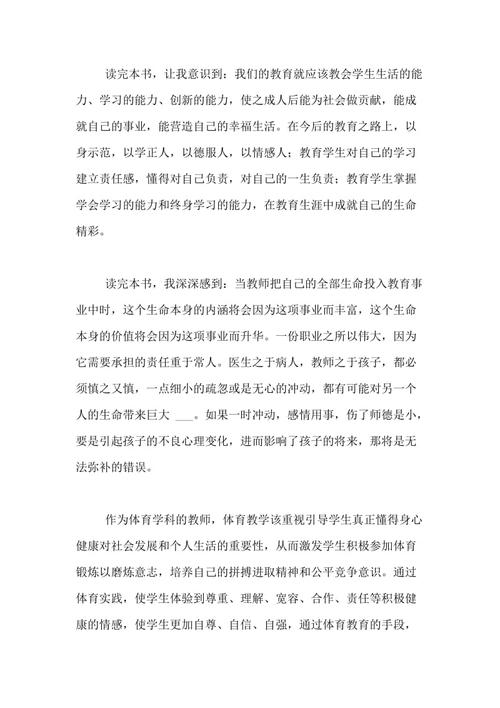 读完本书，让我意识到：我们的教育就应该教会学生生活的能力、学习的能力、创新的能力，使之成人后能为社会做贡献，能成就自己的事业，能营造自己的幸福生活。在今后的教育之路上，以身示范，以学正人，以德服人，以情感人；教育学生对自己的学习建立责任感，懂得对自己负责，对自己的一生负责；教育学生掌握学会学习的能力和终身学习的能力，在教育生涯中成就自己的生命精彩。

读完本书，我深深感到：当教师把自己的全部生命投入教育事业中时，这个生命本身的内涵将会因为这项事业而丰富，这个生命本身的价值将会因为这项事业而升华。一份职业之所以伟大，因为它需要承担的责任重于常人。医生之于病人，教师之于孩子，都必须慎之又慎，一点细小的疏忽或是无心的冲动，都有可能对另一个人的生命带来巨大 ___。如果一时冲动，感情用事，伤了师德是小，要是引起孩子的不良心理变化，进而影响了孩子的将来，那将是无法弥补的错误。

作为体育学科的教师，体育教学该重视引导学生真正懂得身心健康对社会发展和个人生活的重要性，从而激发学生积极参加体育锻炼以磨炼意志，培养自己的拼搏进取精神和公平竞争意识。通过体育实践，使学生体验到尊重、理解、宽容、合作、责任等积极健康的情感，使学生更加自尊、自信、自强，通过体育教育的手段，